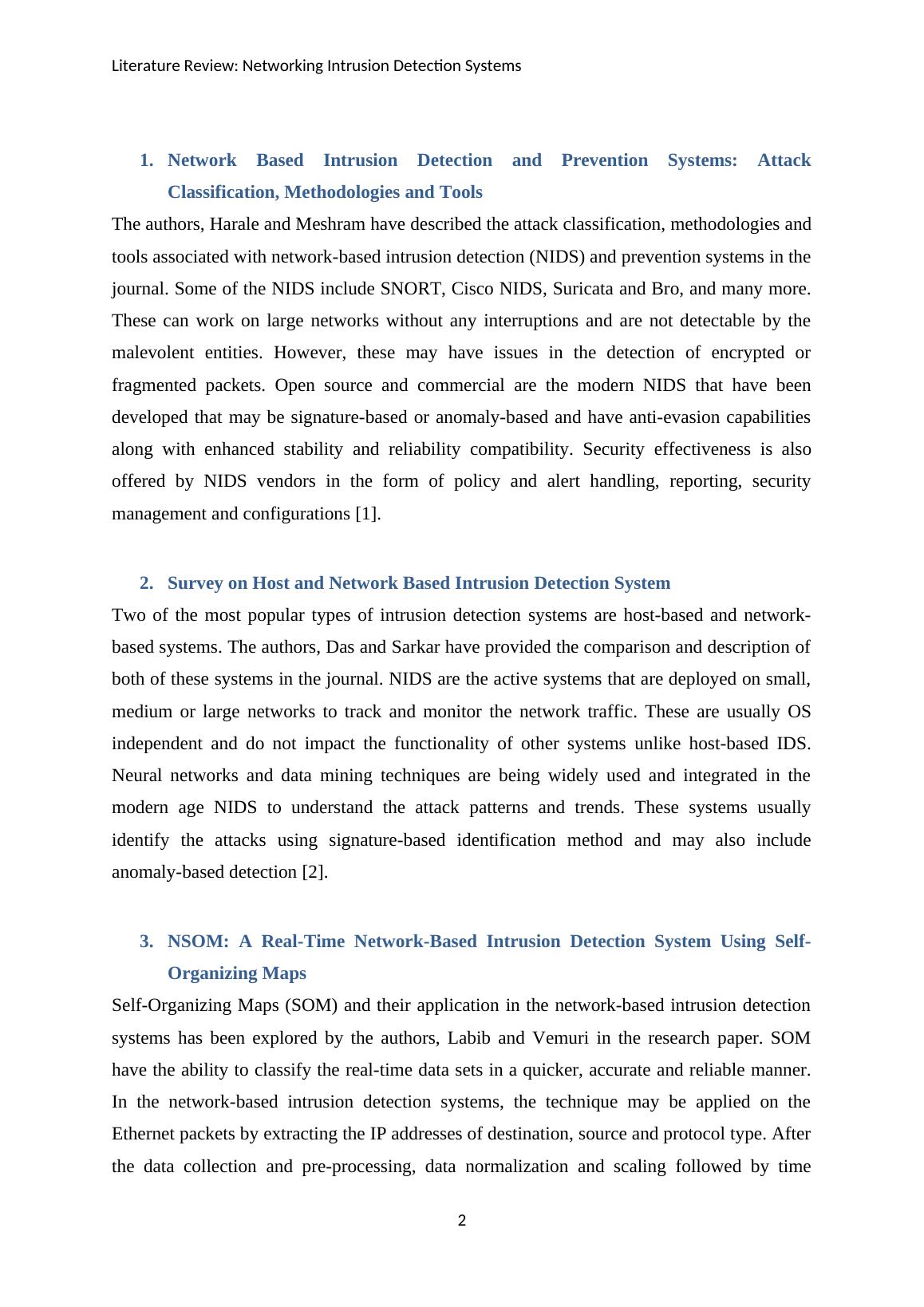 Literature Review: Networking Intrusion Detection Systems

1. Network Based Intrusion Detection and Prevention Systems: Attack Classification, Methodologies and Tools

The authors, Harale and Meshram have described the attack classification, methodologies and tools associated with network-based intrusion detection (NIDS) and prevention systems in the journal. Some of the NIDS include SNORT, Cisco NIDS, Suricata and Bro, and many more. These can work on large networks without any interruptions and are not detectable by the malevolent entities. However, these may have issues in the detection of encrypted or fragmented packets. Open source and commercial are the modern NIDS that have been developed that may be signature-based or anomaly-based and have anti-evasion capabilities along with enhanced stability and reliability compatibility. Security effectiveness is also offered by NIDS vendors in the form of policy and alert handling, reporting, security management and configurations [1].

2. Survey on Host and Network Based Intrusion Detection System

Two of the most popular types of intrusion detection systems are host-based and network-based systems. The authors, Das and Sarkar have provided the comparison and description of both of these systems in the journal. NIDS are the active systems that are deployed on small, medium or large networks to track and monitor the network traffic. These are usually OS independent and do not impact the functionality of other systems unlike host-based IDS. Neural networks and data mining techniques are being widely used and integrated in the modern age NIDS to understand the attack patterns and trends. These systems usually identify the attacks using signature-based identification method and may also include anomaly-based detection [2].

3. NSOM: A Real-Time Network-Based Intrusion Detection System Using Self-Organizing Maps

Self-Organizing Maps (SOM) and their application in the network-based intrusion detection systems has been explored by the authors, Labib and Vemuri in the research paper. SOM have the ability to classify the real-time data sets in a quicker, accurate and reliable manner. In the network-based intrusion detection systems, the technique may be applied on the Ethernet packets by extracting the IP addresses of destination, source and protocol type. After the data collection and pre-processing, data normalization and scaling followed by time

2